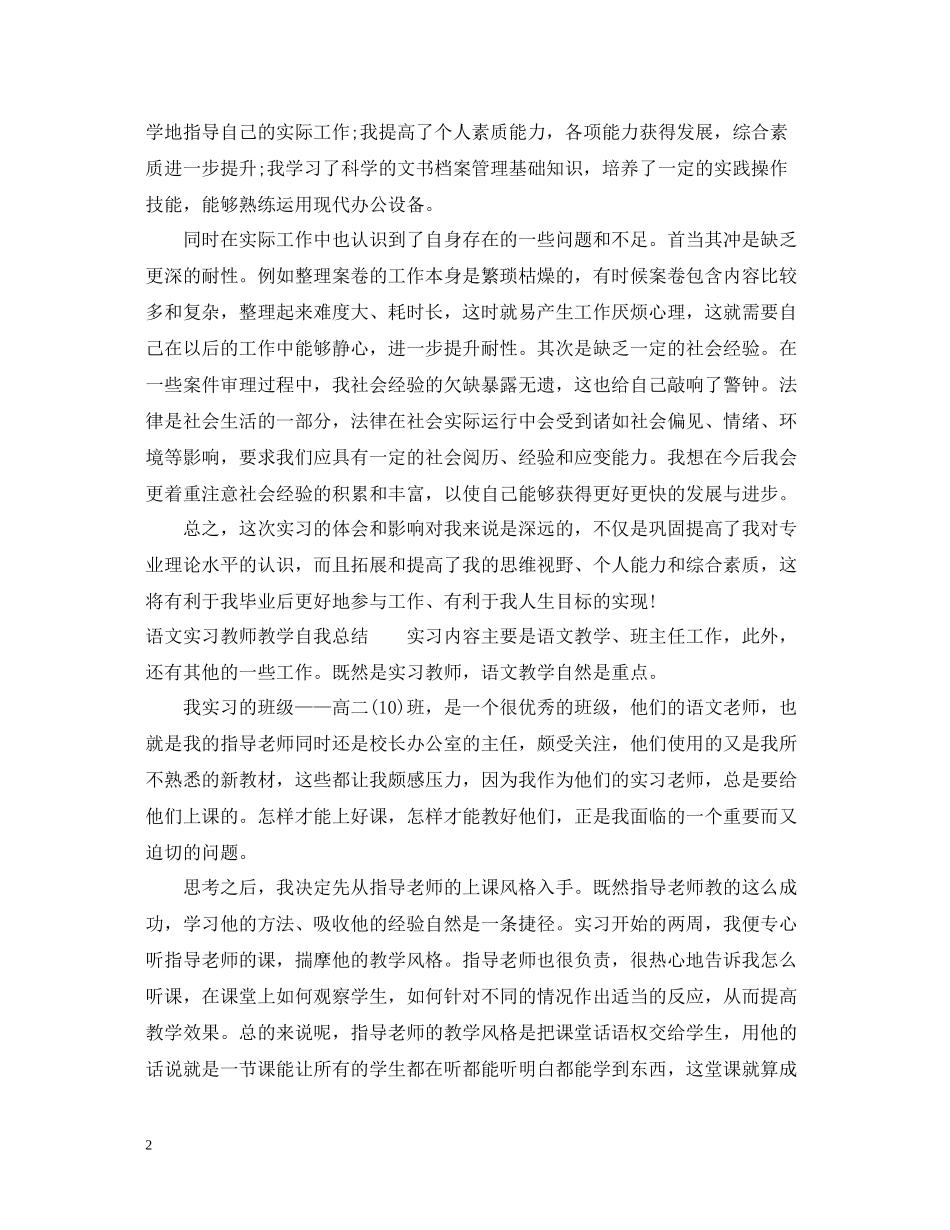 学地指导自己的实际工作;我提高了个人素质能力，各项能力获得发展，综合素质进一步提升;我学习了科学的文书档案管理基础知识，培养了一定的实践操作技能，能够熟练运用现代办公设备。

同时在实际工作中也认识到了自身存在的一些问题和不足。首当其冲是缺乏更深的耐性。例如整理案卷的工作本身是繁琐枯燥的，有时候案卷包含内容比较多和复杂，整理起来难度大、耗时长，这时就易产生工作厌烦心理，这就需要自己在以后的工作中能够静心，进一步提升耐性。其次是缺乏一定的社会经验。在一些案件审理过程中，我社会经验的欠缺暴露无遗，这也给自己敲响了警钟。法律是社会生活的一部分，法律在社会实际运行中会受到诸如社会偏见、情绪、环境等影响，要求我们应具有一定的社会阅历、经验和应变能力。我想在今后我会更着重注意社会经验的积累和丰富，以使自己能够获得更好更快的发展与进步。

总之，这次实习的体会和影响对我来说是深远的，不仅是巩固提高了我对专业理论水平的认识，而且拓展和提高了我的思维视野、个人能力和综合素质，这将有利于我毕业后更好地参与工作、有利于我人生目标的实现!

语文实习教师教学自我总结　　实习内容主要是语文教学、班主任工作，此外，还有其他的一些工作。既然是实习教师，语文教学自然是重点。

我实习的班级——高二(10)班，是一个很优秀的班级，他们的语文老师，也就是我的指导老师同时还是校长办公室的主任，颇受关注，他们使用的又是我所不熟悉的新教材，这些都让我颇感压力，因为我作为他们的实习老师，总是要给他们上课的。怎样才能上好课，怎样才能教好他们，正是我面临的一个重要而又迫切的问题。

思考之后，我决定先从指导老师的上课风格入手。既然指导老师教的这么成功，学习他的方法、吸收他的经验自然是一条捷径。实习开始的两周，我便专心听指导老师的课，揣摩他的教学风格。指导老师也很负责，很热心地告诉我怎么听课，在课堂上如何观察学生，如何针对不同的情况作出适当的反应，从而提高教学效果。总的来说呢，指导老师的教学风格是把课堂话语权交给学生，用他的话说就是一节课能让所有的学生都在听都能听明白都能学到东西，这堂课就算成

2